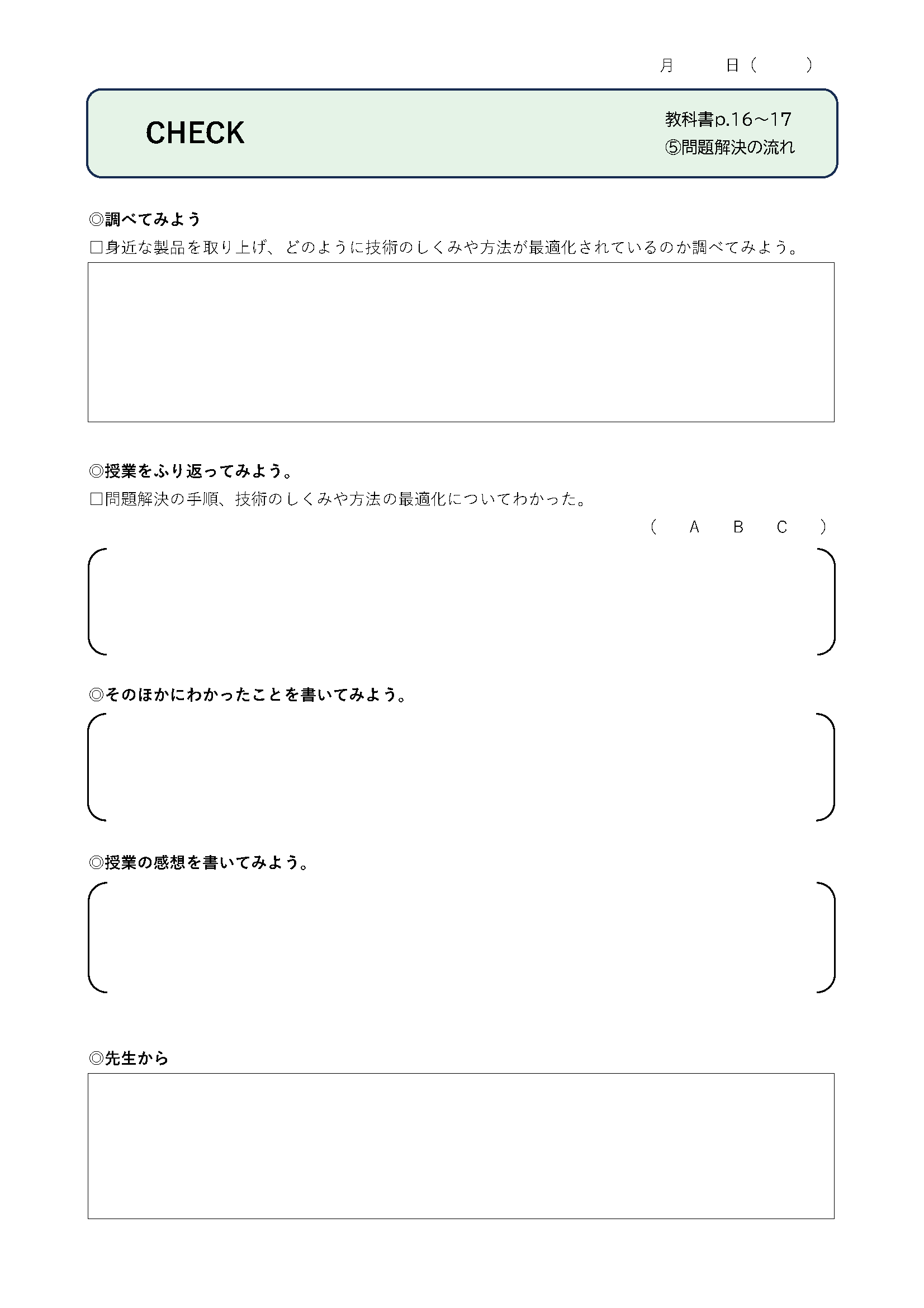 月　　日（　　）

CHECK

教科書p.16～17
⑤問題解決の流れ

◎調べてみよう
□身近な製品を取り上げ、どのように技術のしくみや方法が最適化されているのか調べてみよう。

◎授業をふり返ってみよう。
□問題解決の手順、技術のしくみや方法の最適化についてわかった。
（　A　B　C　）

◎そのほかにわかったことを書いてみよう。

◎授業の感想を書いてみよう。

◎先生から